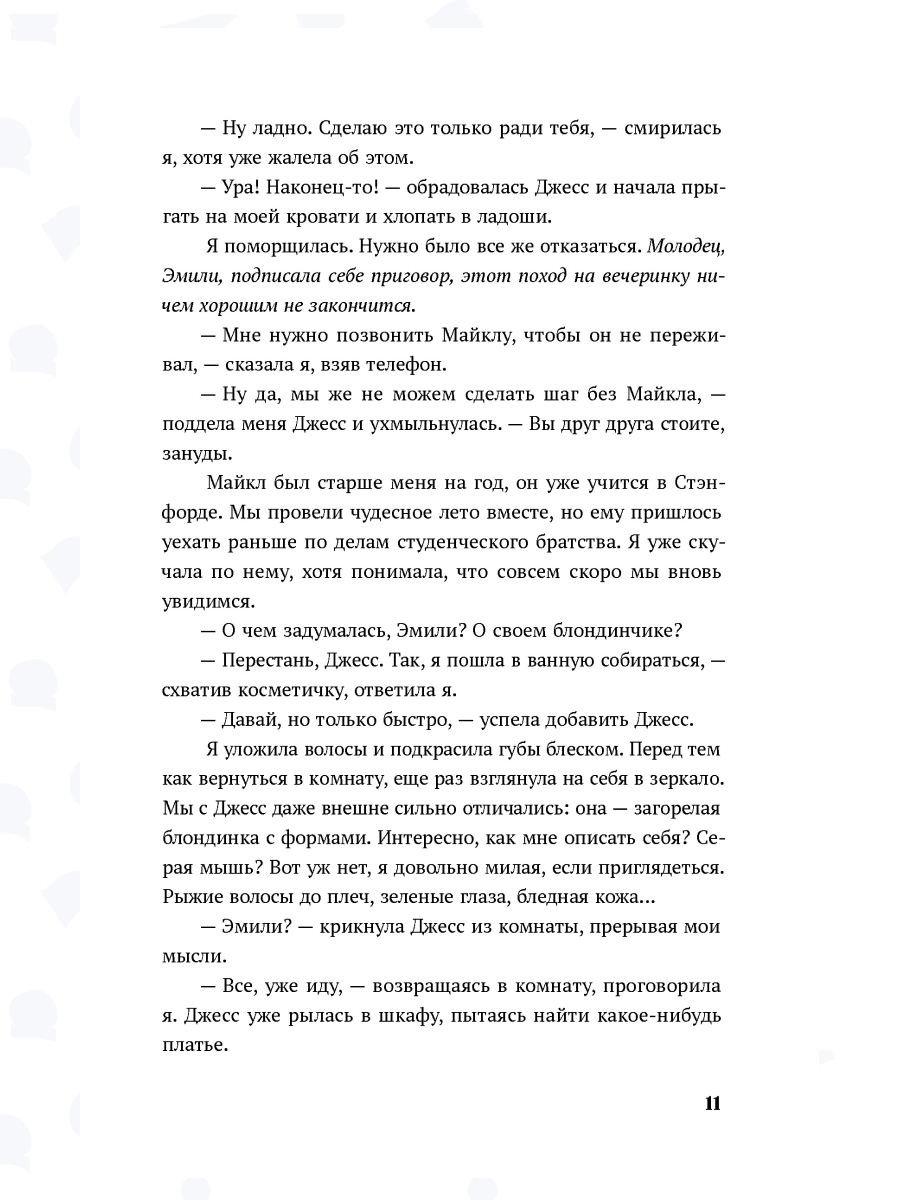 — Ну ладно. Сделаю это только ради тебя, — смирилась я, хотя уже жалела об этом.

— Ура! Наконец-то! — обрадовалась Джесс и начала прыгать на моей кровати и хлопать в ладоши.

Я поморщилась. Нужно было все же отказаться. Молодец, Эмили, подписала себе приговор, этот поход на вечеринку ничем хорошим не закончится.

— Мне нужно позвонить Майклу, чтобы он не переживал, — сказала я, взяв телефон.

— Ну да, мы же не можем сделать шаг без Майкла, — поддела меня Джесс и ухмыльнулась. — Вы друг друга стоите, зануды.

Майкл был старше меня на год, он уже учится в Стэнфорде. Мы провели чудесное лето вместе, но ему пришлось уехать раньше по делам студенческого братства. Я уже скучала по нему, хотя понимала, что совсем скоро мы вновь увидимся.

— О чем задумалась, Эмили? О своем блондинчике?

— Перестань, Джесс. Так, я пошла в ванную собираться, — схватив косметичку, ответила я.

— Давай, но только быстро, — успела добавить Джесс.

Я уложила волосы и подкрасила губы блеском. Перед тем как вернуться в комнату, еще раз взглянула на себя в зеркало. Мы с Джесс даже внешне сильно отличались: она — загорелая блондинка с формами. Интересно, как мне описать себя? Серая мышь? Вот уж нет, я довольно милая, если приглядеться. Рыжие волосы до плеч, зеленые глаза, бледная кожа...

— Эмили? — крикнула Джесс из комнаты, прерывая мои мысли.

— Все, уже иду, — возвращаясь в комнату, проговорила я. Джесс уже рылась в шкафу, пытаясь найти какое-нибудь платье.

11